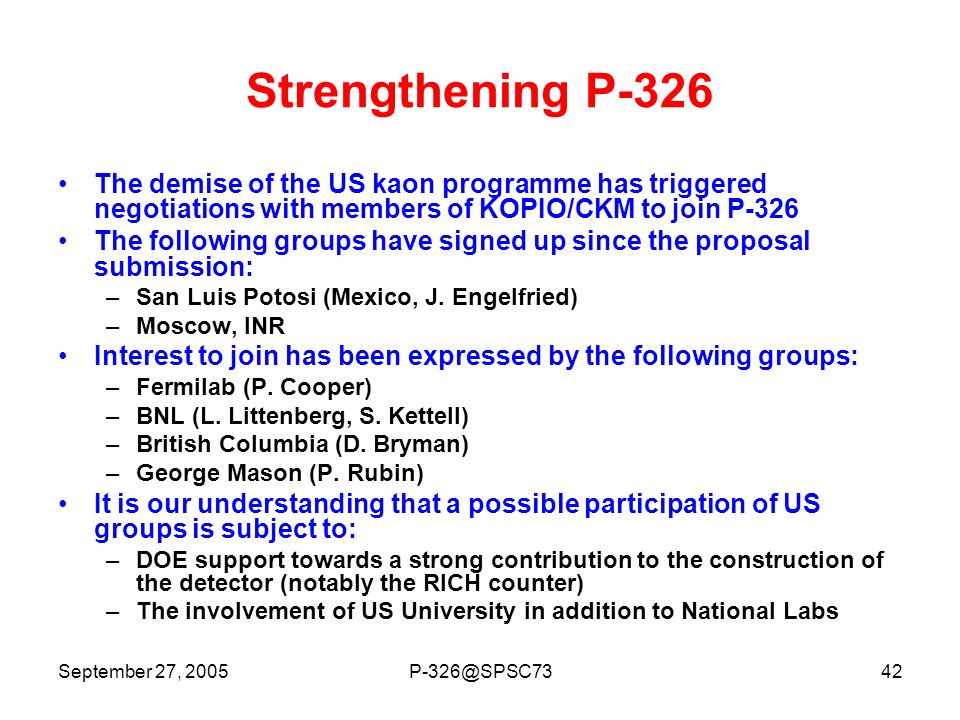 Strengthening P-326

• The demise of the US kaon programme has triggered negotiations with members of KOPIO/CKM to join P-326
• The following groups have signed up since the proposal submission:
– San Luis Potosi (Mexico, J. Engelfried)
– Moscow, INR
• Interest to join has been expressed by the following groups:
– Fermilab (P. Cooper)
– BNL (L. Littenberg, S. Kettell)
– British Columbia (D. Bryman)
– George Mason (P. Rubin)
• It is our understanding that a possible participation of US groups is subject to:
– DOE support towards a strong contribution to the construction of the detector (notably the RICH counter)
– The involvement of US University in addition to National Labs

September 27, 2005 P-326@SPSC73 42